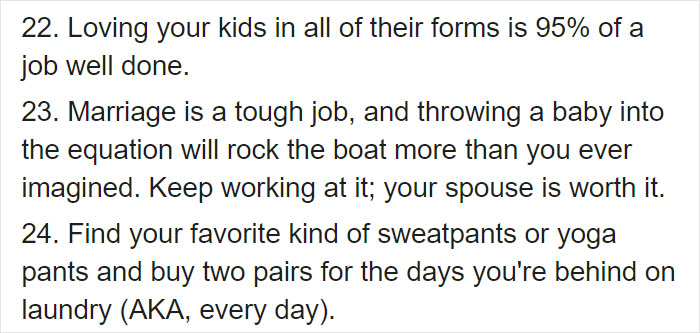 22. Loving your kids in all of their forms is 95% of a job well done.

23. Marriage is a tough job, and throwing a baby into the equation will rock the boat more than you ever imagined. Keep working at it; your spouse is worth it.

24. Find your favorite kind of sweatpants or yoga pants and buy two pairs for the days you're behind on laundry (AKA, every day).